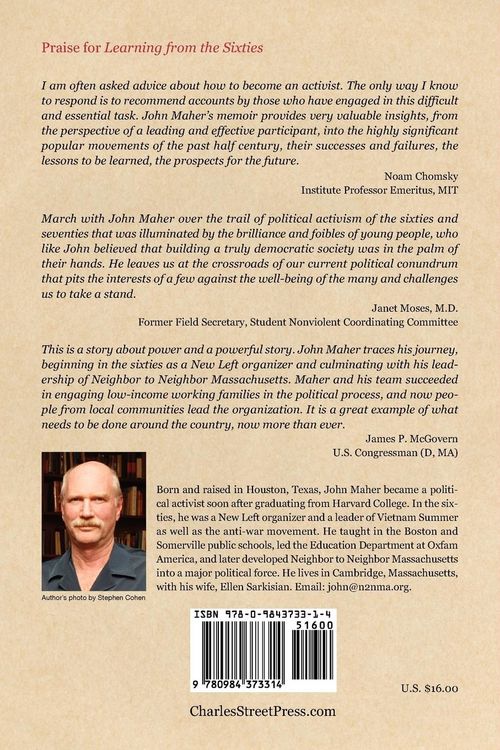 Praise for Learning from the Sixties

I am often asked advice about how to become an activist. The only way I know to respond is to recommend accounts by those who have engaged in this difficult and essential task. John Maher's memoir provides very valuable insights, from the perspective of a leading and effective participant, into the highly significant popular movements of the past half century, their successes and failures, the lessons to be learned, the prospects for the future.

Noam Chomsky
Institute Professor Emeritus, MIT

March with John Maher over the trail of political activism of the sixties and seventies that was illuminated by the brilliance and foibles of young people, who like John believed that building a truly democratic society was in the palm of their hands. He leaves us at the crossroads of our current political conundrum that pits the interests of a few against the well-being of the many and challenges us to take a stand.

Janet Moses, M.D.
Former Field Secretary, Student Nonviolent Coordinating Committee

This is a story about power and a powerful story. John Maher traces his journey, beginning in the sixties as a New Left organizer and culminating with his leadership of Neighbor to Neighbor Massachusetts. Maher and his team succeeded in engaging low-income working families in the political process, and now people from local communities lead the organization. It is a great example of what needs to be done around the country, now more than ever.

James P. McGovern
U.S. Congressman (D, MA)

Born and raised in Houston, Texas, John Maher became a political activist soon after graduating from Harvard College. In the sixties, he was a New Left organizer and a leader of Vietnam Summer as well as the anti-war movement. He taught in the Boston and Somerville public schools, led the Education Department at Oxfam America, and later developed Neighbor to Neighbor Massachusetts into a major political force. He lives in Cambridge, Massachusetts, with his wife, Ellen Sarkisian. Email: john@n2nma.org.

Author's photo by Stephen Cohen

ISBN 978-0-9843733-1-4
51600
9 780984 373314

U.S. $16.00

CharlesStreetPress.com